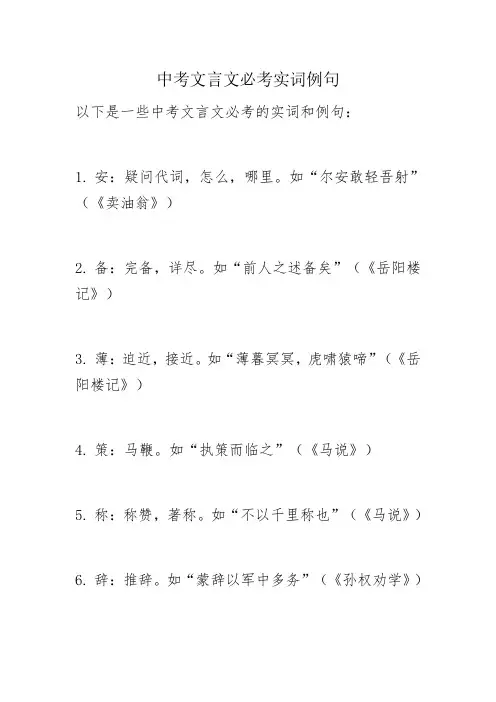 中考文言文必考实词例句

以下是一些中考文言文必考的实词和例句：

1. 安：疑问代词，怎么，哪里。如“尔安敢轻吾射”（《卖油翁》）

2. 备：完备，详尽。如“前人之述备矣”（《岳阳楼记》）

3. 薄：迫近，接近。如“薄暮冥冥，虎啸猿啼”（《岳阳楼记》）

4. 策：马鞭。如“执策而临之”（《马说》）

5. 称：称赞，著称。如“不以千里称也”（《马说》）

6. 辞：推辞。如“蒙辞以军中多务”（《孙权劝学》）